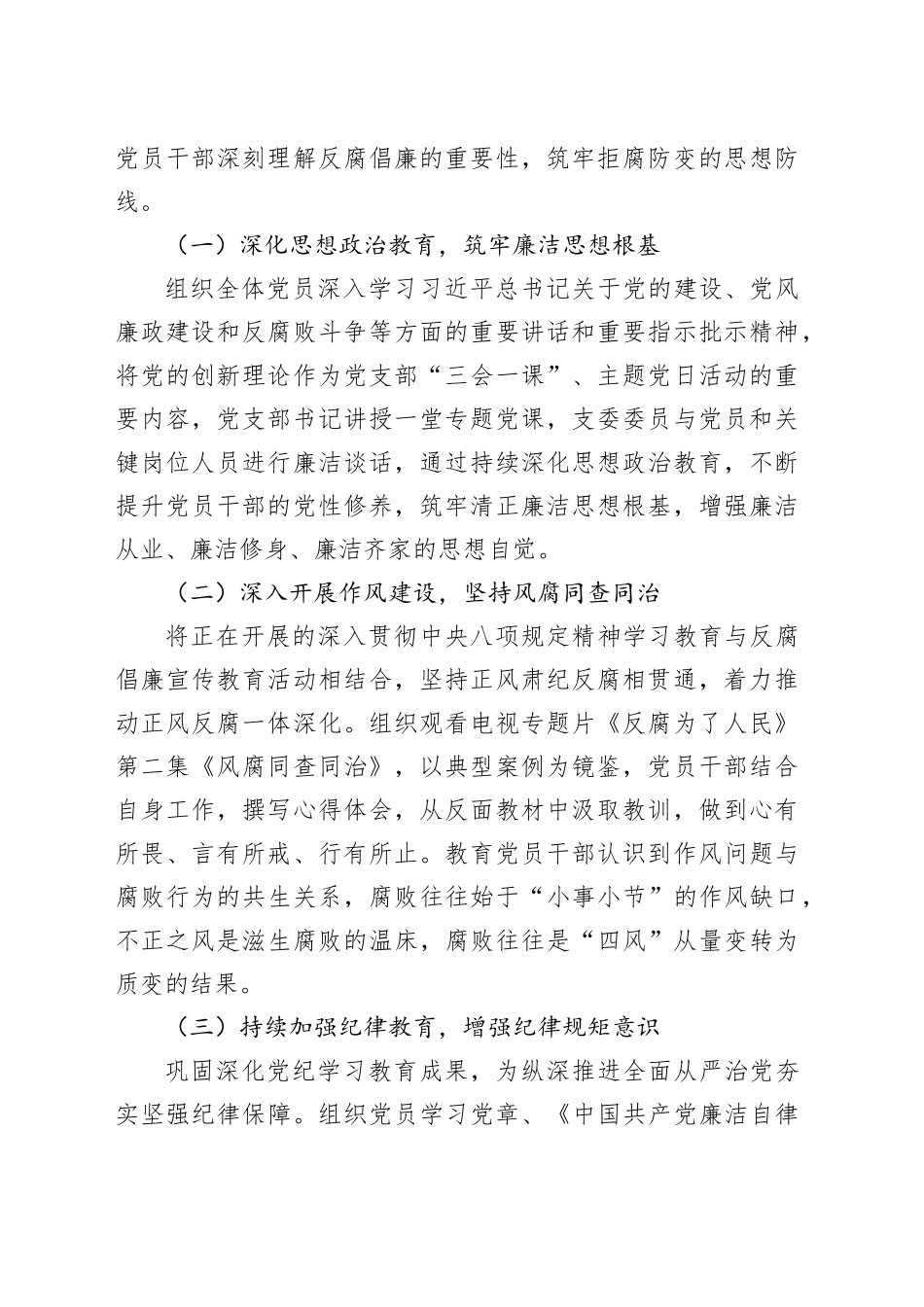 党员干部深刻理解反腐倡廉的重要性，筑牢拒腐防变的思想防线。

（一）深化思想政治教育，筑牢廉洁思想根基

组织全体党员深入学习习近平总书记关于党的建设、党风廉政建设和反腐败斗争等方面的重要讲话和重要指示批示精神，将党的创新理论作为党支部“三会一课”、主题党日活动的重要内容，党支部书记讲授一堂专题党课，支委委员与党员和关键岗位人员进行廉洁谈话，通过持续深化思想政治教育，不断提升党员干部的党性修养，筑牢清正廉洁思想根基，增强廉洁从业、廉洁修身、廉洁齐家的思想自觉。

（二）深入开展作风建设，坚持风腐同查同治

将正在开展的深入贯彻中央八项规定精神学习教育与反腐倡廉宣传教育活动相结合，坚持正风肃纪反腐相贯通，着力推动正风反腐一体深化。组织观看电视专题片《反腐为了人民》第二集《风腐同查同治》，以典型案例为镜鉴，党员干部结合自身工作，撰写心得体会，从反面教材中汲取教训，做到心有所畏、言有所戒、行有所止。教育党员干部认识到作风问题与腐败行为的共生关系，腐败往往始于“小事小节”的作风缺口，不正之风是滋生腐败的温床，腐败往往是“四风”从量变转为质变的结果。

（三）持续加强纪律教育，增强纪律规矩意识

巩固深化党纪学习教育成果，为纵深推进全面从严治党夯实坚强纪律保障。组织党员学习党章、《中国共产党廉洁自律